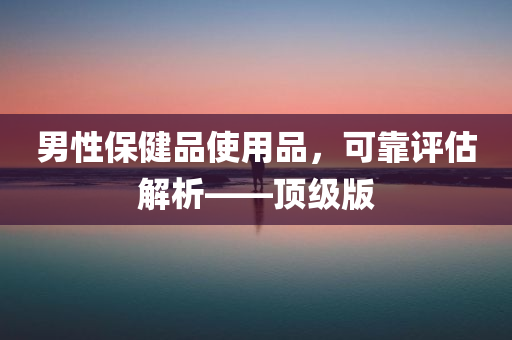 男性保健品使用品，可靠评估解析——顶级版